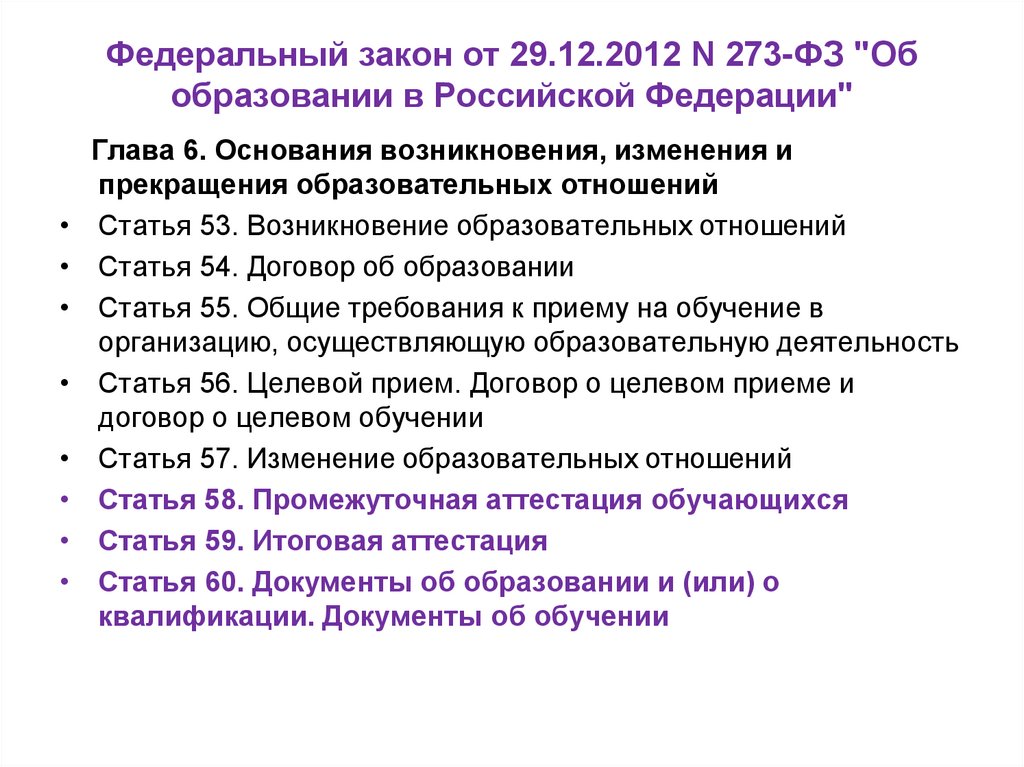 Федеральный закон от 29.12.2012 N 273-ФЗ "Об образовании в Российской Федерации"

Глава 6. Основания возникновения, изменения и прекращения образовательных отношений

• Статья 53. Возникновение образовательных отношений
• Статья 54. Договор об образовании
• Статья 55. Общие требования к приему на обучение в организацию, осуществляющую образовательную деятельность
• Статья 56. Целевой прием. Договор о целевом приеме и договор о целевом обучении
• Статья 57. Изменение образовательных отношений
• Статья 58. Промежуточная аттестация обучающихся
• Статья 59. Итоговая аттестация
• Статья 60. Документы об образовании и (или) о квалификации. Документы об обучении